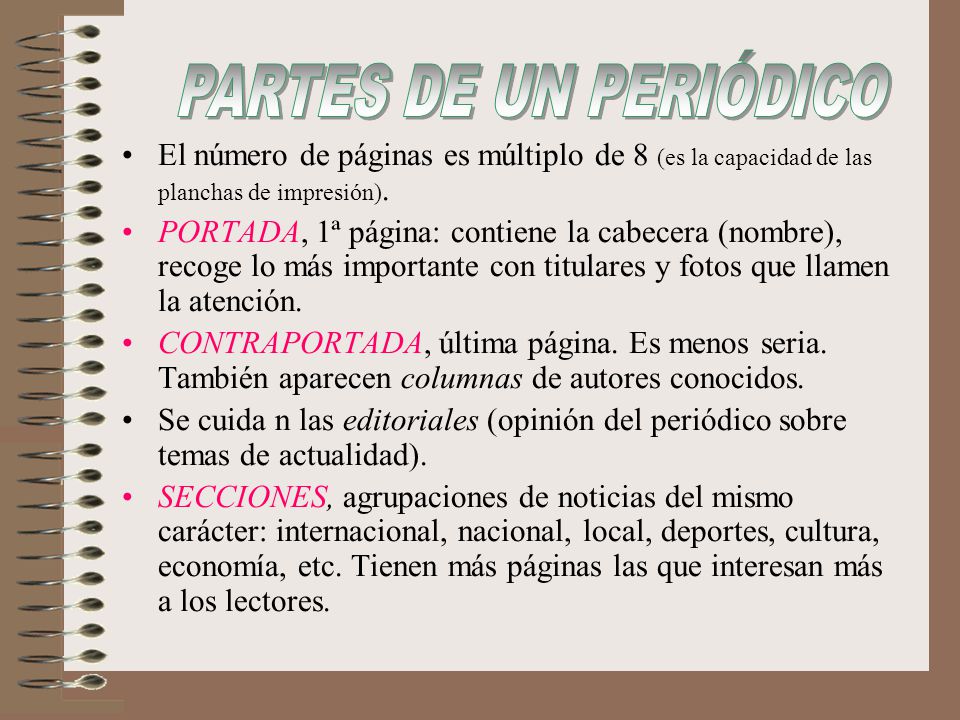 PARTES DE UN PERIÓDICO

• El número de páginas es múltiplo de 8 (es la capacidad de las planchas de impresión).

• PORTADA, 1ª página: contiene la cabecera (nombre), recoge lo más importante con titulares y fotos que llamen la atención.

• CONTRAPORTADA, última página. Es menos seria. También aparecen columnas de autores conocidos.

• Se cuida n las editoriales (opinión del periódico sobre temas de actualidad).

• SECCIONES, agrupaciones de noticias del mismo carácter: internacional, nacional, local, deportes, cultura, economía, etc. Tienen más páginas las que interesan más a los lectores.